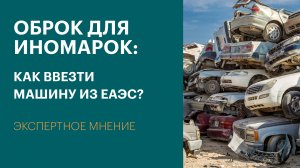 ОБРОК ДЛЯ ИНОМАРОК:

КАК ВВЕЗТИ МАШИНУ ИЗ ЕАЭС?

ЭКСПЕРТНОЕ МНЕНИЕ